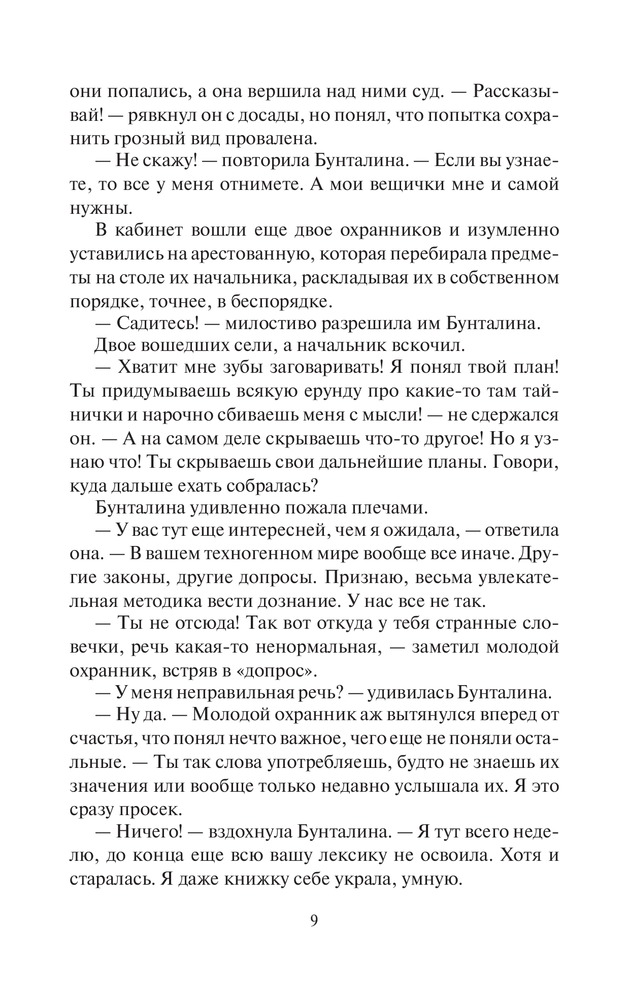 они попались, а она вершила над ними суд. — Рассказывай! — рявкнул он с досады, но понял, что попытка сохранить грозный вид провалена.

— Не скажу! — повторила Бунталина. — Если вы узнаете, то все у меня отнимете. А мои вещички мне и самой нужны.

В кабинет вошли еще двое охранников и изумленно уставились на арестованную, которая перебирала предметы на столе их начальника, раскладывая их в собственном порядке, точнее, в беспорядке.

— Садитесь! — милостиво разрешила им Бунталина.

Двое вошедших сели, а начальник вскочил.

— Хватит мне зубы заговаривать! Я понял твой план! Ты придумываешь всякую ерунду про какие-то там тайнички и нарочно сбиваешь меня с мысли! — не сдержался он. — А на самом деле скрываешь что-то другое! Но я узнаю что! Ты скрываешь свои дальнейшие планы. Говори, куда дальше ехать собралась?

Бунталина удивленно пожала плечами.

— У вас тут еще интересней, чем я ожидала, — ответила она. — В вашем техногенном мире вообще все иначе. Другие законы, другие допросы. Признаю, весьма увлекательная методика вести дознание. У нас все не так.

— Ты не отсюда! Так вот откуда у тебя странные словечки, речь какая-то ненормальная, — заметил молодой охранник, встряв в «допрос».

— У меня неправильная речь? — удивилась Бунталина.

— Ну да. — Молодой охранник аж вытянулся вперед от счастья, что понял нечто важное, чего еще не поняли остальные. — Ты так слова употребляешь, будто не знаешь их значения или вообще только недавно услышала их. Я это сразу просек.

— Ничего! — вздохнула Бунталина. — Я тут всего неделю, до конца еще всю вашу лексику не освоила. Хотя и старалась. Я даже книжку себе украла, умную.

9